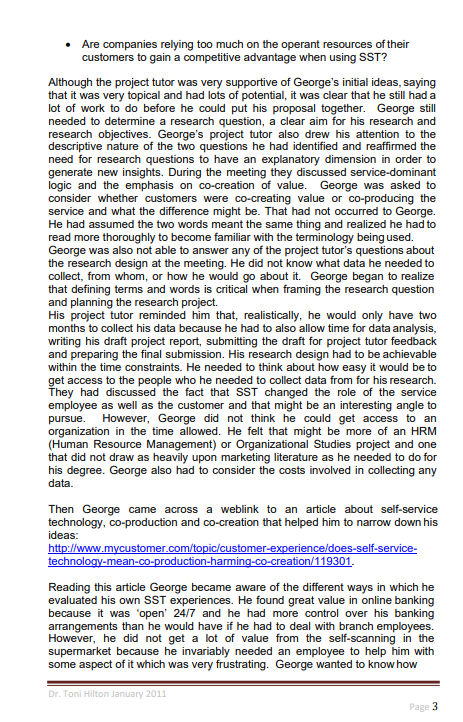 • Are companies relying too much on the operant resources of their customers to gain a competitive advantage when using SST?

Although the project tutor was very supportive of George's initial ideas, saying that it was very topical and had lots of potential, it was clear that he still had a lot of work to do before he could put his proposal together. George still needed to determine a research question, a clear aim for his research and research objectives. George's project tutor also drew his attention to the descriptive nature of the two questions he had identified and reaffirmed the need for research questions to have an explanatory dimension in order to generate new insights. During the meeting they discussed service-dominant logic and the emphasis on co-creation of value. George was asked to consider whether customers were co-creating value or co-producing the service and what the difference might be. That had not occurred to George. He had assumed the two words meant the same thing and realized he had to read more thoroughly to become familiar with the terminology being used.
George was also not able to answer any of the project tutor's questions about the research design at the meeting. He did not know what data he needed to collect, from whom, or how he would go about it. George began to realize that defining terms and words is critical when framing the research question and planning the research project.
His project tutor reminded him that, realistically, he would only have two months to collect his data because he had to also allow time for data analysis, writing his draft project report, submitting the draft for project tutor feedback and preparing the final submission. His research design had to be achievable within the time constraints. He needed to think about how easy it would be to get access to the people who he needed to collect data from for his research. They had discussed the fact that SST changed the role of the service employee as well as the customer and that might be an interesting angle to pursue. However, George did not think he could get access to an organization in the time allowed. He felt that might be more of an HRM (Human Resource Management) or Organizational Studies project and one that did not draw as heavily upon marketing literature as he needed to do for his degree. George also had to consider the costs involved in collecting any data.

Then George came across a weblink to an article about self-service technology, co-production and co-creation that helped him to narrow down his ideas:
http://www.mycustomer.com/topic/customer-experience/does-self-service-technology-mean-co-production-harming-co-creation/119301.

Reading this article George became aware of the different ways in which he evaluated his own SST experiences. He found great value in online banking because it was 'open' 24/7 and he had more control over his banking arrangements than he would have if he had to deal with branch employees. However, he did not get a lot of value from the self-scanning in the supermarket because he invariably needed an employee to help him with some aspect of it which was very frustrating. George wanted to know how

Dr. Toni Hilton January 2011

Page 3